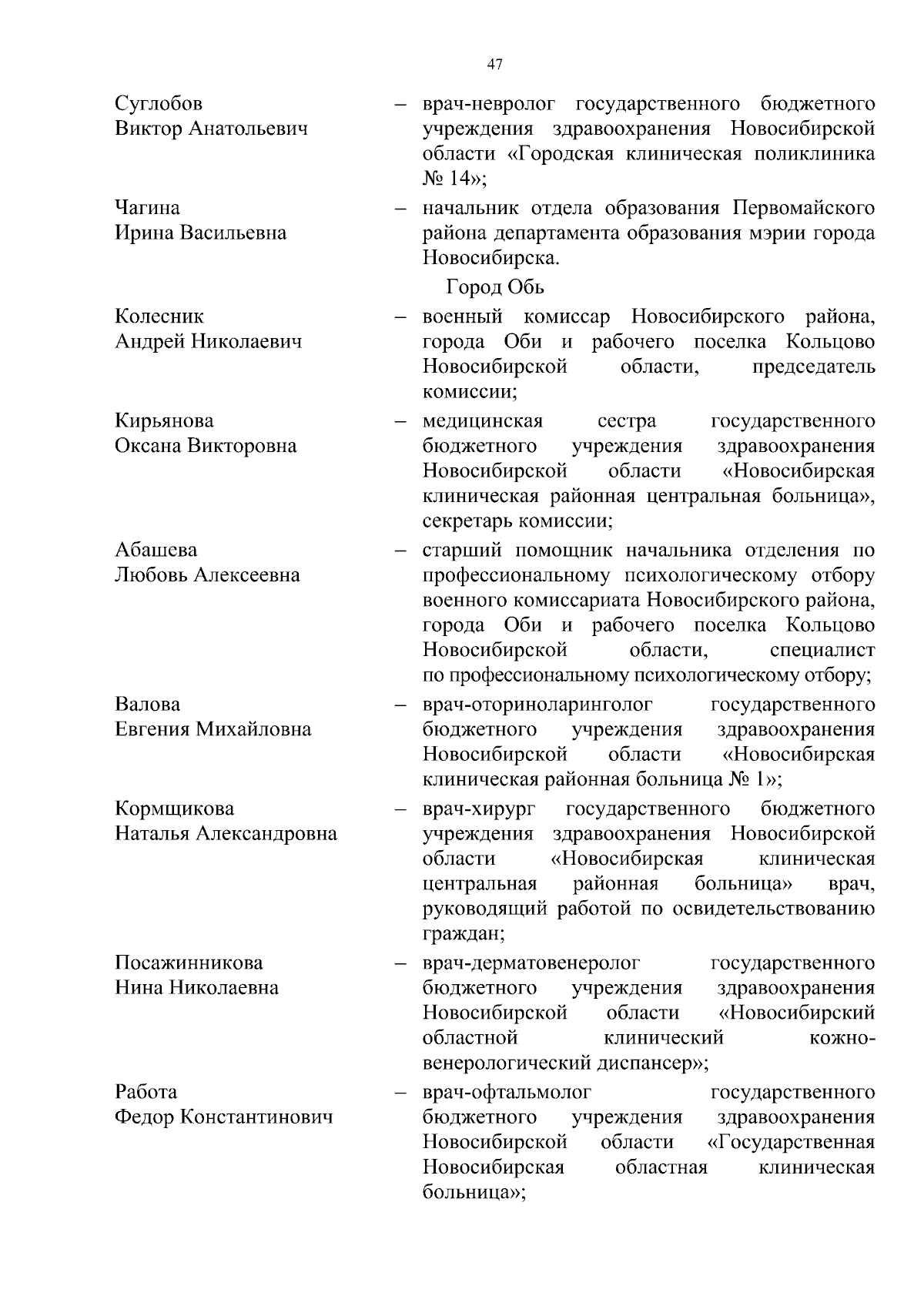 47

Суглобов Виктор Анатольевич – врач-невролог государственного бюджетного учреждения здравоохранения Новосибирской области «Городская клиническая поликлиника № 14»;

Чагина Ирина Васильевна – начальник отдела образования Первомайского района департамента образования мэрии города Новосибирска.

Город Обь

Колесник Андрей Николаевич – военный комиссар Новосибирского района, города Оби и рабочего поселка Кольцово Новосибирской области, председатель комиссии;

Кирьянова Оксана Викторовна – медицинская сестра государственного бюджетного учреждения здравоохранения Новосибирской области «Новосибирская клиническая районная центральная больница», секретарь комиссии;

Абашева Любовь Алексеевна – старший помощник начальника отделения по профессиональному психологическому отбору военного комиссариата Новосибирского района, города Оби и рабочего поселка Кольцово Новосибирской области, специалист по профессиональному психологическому отбору;

Валова Евгения Михайловна – врач-оториноларинголог государственного бюджетного учреждения здравоохранения Новосибирской области «Новосибирская клиническая районная больница № 1»;

Кормщикова Наталья Александровна – врач-хирург государственного бюджетного учреждения здравоохранения Новосибирской области «Новосибирская клиническая центральная районная больница» врач, руководящий работой по освидетельствованию граждан;

Посажинникова Нина Николаевна – врач-дерматовенеролог государственного бюджетного учреждения здравоохранения Новосибирской области «Новосибирский областной клинический кожно-венерологический диспансер»;

Работа Федор Константинович – врач-офтальмолог государственного бюджетного учреждения здравоохранения Новосибирской области «Государственная Новосибирская областная клиническая больница»;